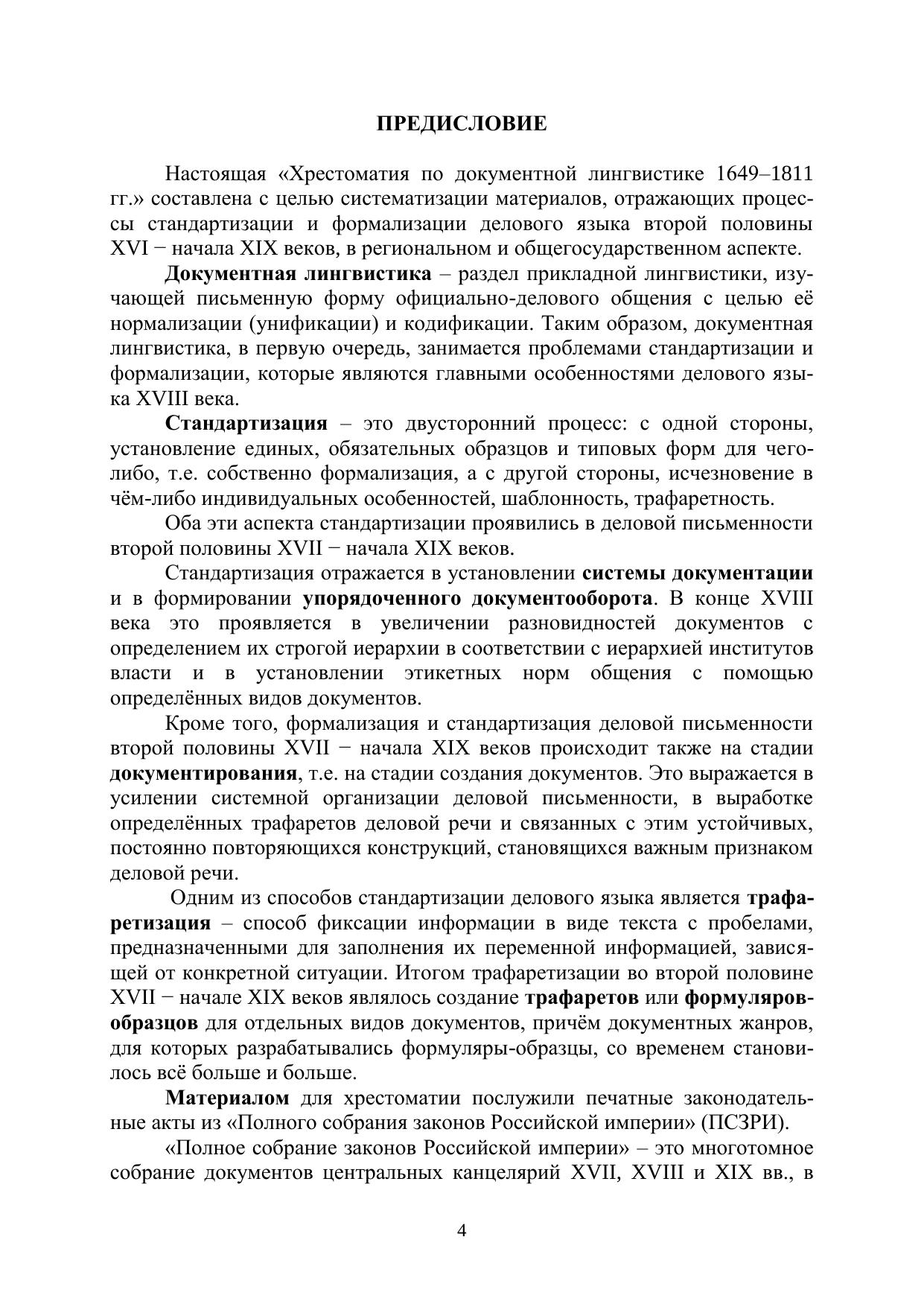 ПРЕДИСЛОВИЕ

Настоящая «Хрестоматия по документной лингвистике 1649–1811 гг.» составлена с целью систематизации материалов, отражающих процессы стандартизации и формализации делового языка второй половины XVI − начала XIX веков, в региональном и общегосударственном аспекте.

Документная лингвистика – раздел прикладной лингвистики, изучающей письменную форму официально-делового общения с целью её нормализации (унификации) и кодификации. Таким образом, документная лингвистика, в первую очередь, занимается проблемами стандартизации и формализации, которые являются главными особенностями делового языка XVIII века.

Стандартизация – это двусторонний процесс: с одной стороны, установление единых, обязательных образцов и типовых форм для чего-либо, т.е. собственно формализация, а с другой стороны, исчезновение в чём-либо индивидуальных особенностей, шаблонность, трафаретность.

Оба эти аспекта стандартизации проявились в деловой письменности второй половины XVII − начала XIX веков.

Стандартизация отражается в установлении системы документации и в формировании упорядоченного документооборота. В конце XVIII века это проявляется в увеличении разновидностей документов с определением их строгой иерархии в соответствии с иерархией институтов власти и в установлении этикетных норм общения с помощью определённых видов документов.

Кроме того, формализация и стандартизация деловой письменности второй половины XVII − начала XIX веков происходит также на стадии документирования, т.е. на стадии создания документов. Это выражается в усилении системной организации деловой письменности, в выработке определённых трафаретов деловой речи и связанных с этим устойчивых, постоянно повторяющихся конструкций, становящихся важным признаком деловой речи.

Одним из способов стандартизации делового языка является трафаретизация – способ фиксации информации в виде текста с пробелами, предназначенными для заполнения их переменной информацией, зависящей от конкретной ситуации. Итогом трафаретизации во второй половине XVII − начале XIX веков являлось создание трафаретов или формуляров-образцов для отдельных видов документов, причём документных жанров, для которых разрабатывались формуляры-образцы, со временем становилось всё больше и больше.

Материалом для хрестоматии послужили печатные законодательные акты из «Полного собрания законов Российской империи» (ПСЗРИ).

«Полное собрание законов Российской империи» – это многотомное собрание документов центральных канцелярий XVII, XVIII и XIX вв., в

4